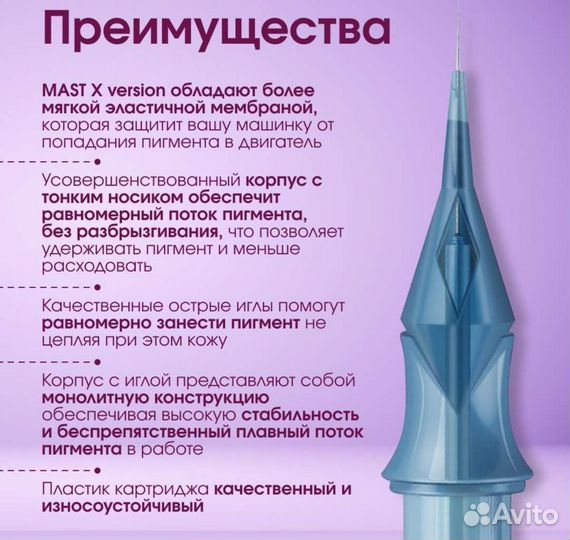 Преимущества

MAST X version обладают более мягкой эластичной мембраной, которая защитит вашу машинку от попадания пигмента в двигатель

Усовершенствованный корпус с тонким носиком обеспечит равномерный поток пигмента, без разбрызгивания, что позволяет удерживать пигмент и меньше расходовать

Качественные острые иглы помогут равномерно занести пигмент не цепляя при этом кожу

Корпус с иглой представляют собой монолитную конструкцию обеспечивая высокую стабильность и беспрепятственный плавный поток пигмента в работе

Пластик картриджа качественный и износоустойчивый

Avito